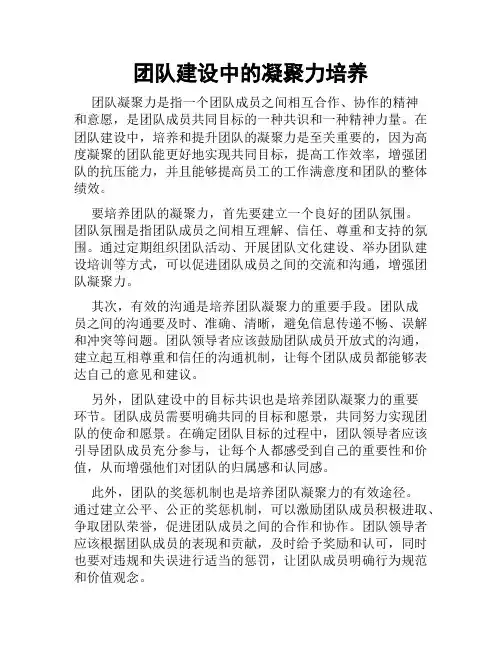 团队建设中的凝聚力培养

团队凝聚力是指一个团队成员之间相互合作、协作的精神和意愿，是团队成员共同目标的一种共识和一种精神力量。在团队建设中，培养和提升团队的凝聚力是至关重要的，因为高度凝聚的团队能更好地实现共同目标，提高工作效率，增强团队的抗压能力，并且能够提高员工的工作满意度和团队的整体绩效。

要培养团队的凝聚力，首先要建立一个良好的团队氛围。团队氛围是指团队成员之间相互理解、信任、尊重和支持的氛围。通过定期组织团队活动、开展团队文化建设、举办团队建设培训等方式，可以促进团队成员之间的交流和沟通，增强团队凝聚力。

其次，有效的沟通是培养团队凝聚力的重要手段。团队成员之间的沟通要及时、准确、清晰，避免信息传递不畅、误解和冲突等问题。团队领导者应该鼓励团队成员开放式的沟通，建立起互相尊重和信任的沟通机制，让每个团队成员都能够表达自己的意见和建议。

另外，团队建设中的目标共识也是培养团队凝聚力的重要环节。团队成员需要明确共同的目标和愿景，共同努力实现团队的使命和愿景。在确定团队目标的过程中，团队领导者应该引导团队成员充分参与，让每个人都感受到自己的重要性和价值，从而增强他们对团队的归属感和认同感。

此外，团队的奖惩机制也是培养团队凝聚力的有效途径。通过建立公平、公正的奖惩机制，可以激励团队成员积极进取、争取团队荣誉，促进团队成员之间的合作和协作。团队领导者应该根据团队成员的表现和贡献，及时给予奖励和认可，同时也要对违规和失误进行适当的惩罚，让团队成员明确行为规范和价值观念。